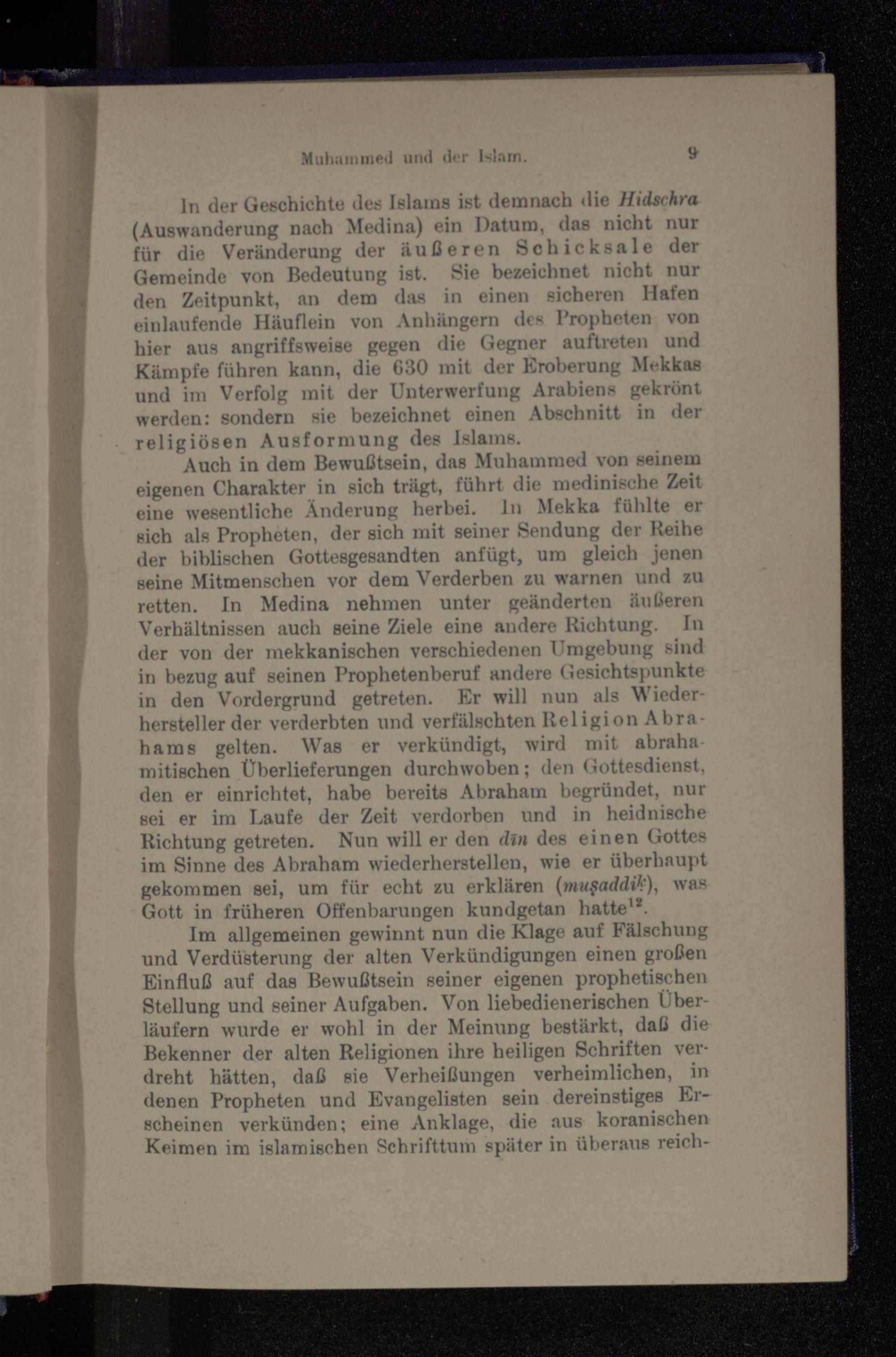 Muhammed und der Islam. 9

In der Geschichte des Islams ist demnach die Hidschra (Auswanderung nach Medina) ein Datum, das nicht nur für die Veränderung der äußeren Schicksale der Gemeinde von Bedeutung ist. Sie bezeichnet nicht nur den Zeitpunkt, an dem das in einen sicheren Hafen einlaufende Häuflein von Anhängern des Propheten von hier aus angriffsweise gegen die Gegner auftreten und Kämpfe führen kann, die 630 mit der Eroberung Mekkas und im Verfolg mit der Unterwerfung Arabiens gekrönt werden: sondern sie bezeichnet einen Abschnitt in der religiösen Ausformung des Islams.

Auch in dem Bewußtsein, das Muhammed von seinem eigenen Charakter in sich trägt, führt die medinische Zeit eine wesentliche Änderung herbei. In Mekka fühlte er sich als Propheten, der sich mit seiner Sendung der Reihe der biblischen Gottesgesandten anfügt, um gleich jenen seine Mitmenschen vor dem Verderben zu warnen und zu retten. In Medina nehmen unter geänderten äußeren Verhältnissen auch seine Ziele eine andere Richtung. In der von der mekkanischen verschiedenen Umgebung sind in bezug auf seinen Prophetenberuf andere Gesichtspunkte in den Vordergrund getreten. Er will nun als Wiederhersteller der verderbten und verfälschten Religion Abrahams gelten. Was er verkündigt, wird mit abrahamitischen Überlieferungen durchwoben; den Gottesdienst, den er einrichtet, habe bereits Abraham begründet, nur sei er im Laufe der Zeit verdorben und in heidnische Richtung getreten. Nun will er den dīn des einen Gottes im Sinne des Abraham wiederherstellen, wie er überhaupt gekommen sei, um für echt zu erklären (muṣaddiḳ), was Gott in früheren Offenbarungen kundgetan hatte$^{12}$.

Im allgemeinen gewinnt nun die Klage auf Fälschung und Verdüsterung der alten Verkündigungen einen großen Einfluß auf das Bewußtsein seiner eigenen prophetischen Stellung und seiner Aufgaben. Von liebedienerischen Überläufern wurde er wohl in der Meinung bestärkt, daß die Bekenner der alten Religionen ihre heiligen Schriften verdreht hätten, daß sie Verheißungen verheimlichen, in denen Propheten und Evangelisten sein dereinstiges Erscheinen verkünden; eine Anklage, die aus koranischen Keimen im islamischen Schrifttum später in überaus reich-